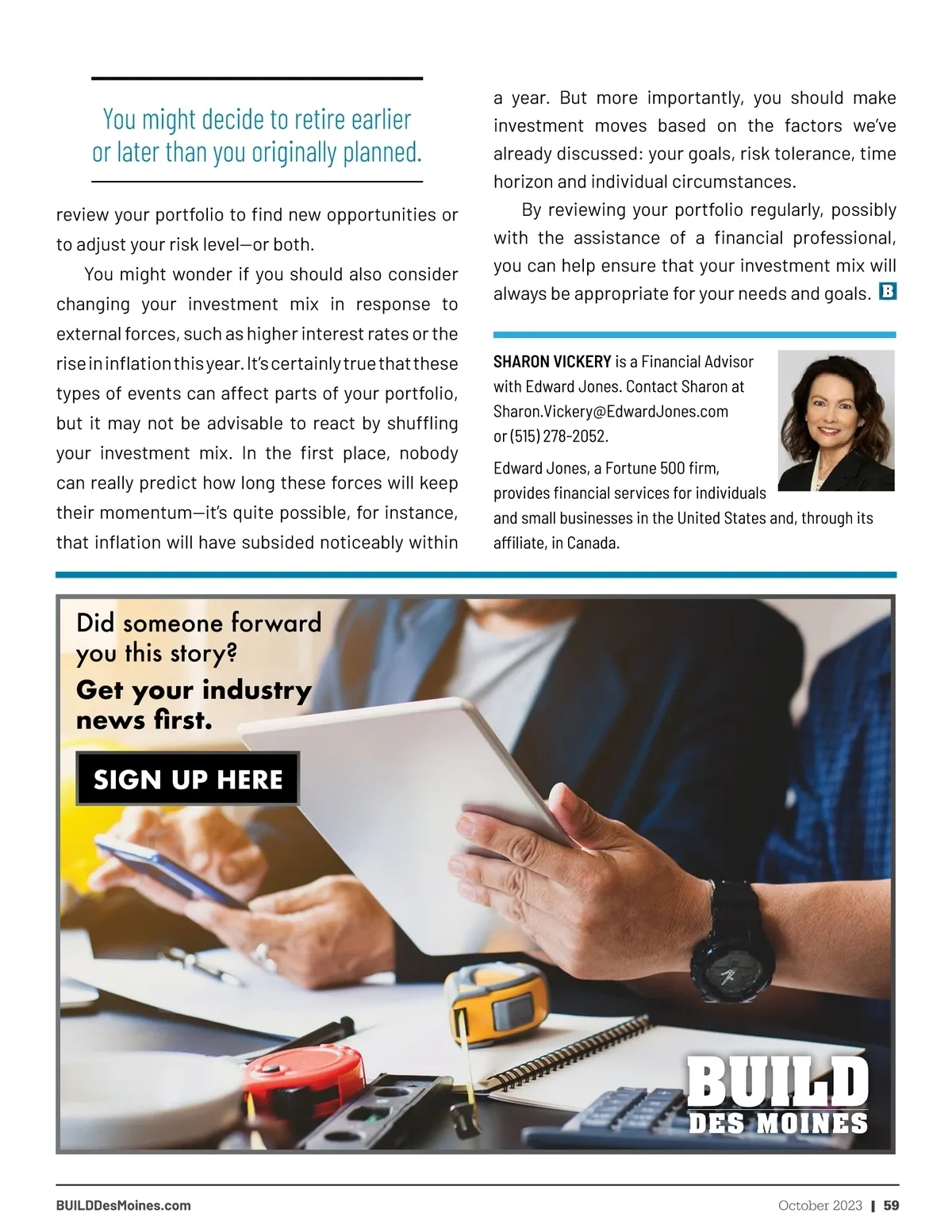 You might decide to retire earlier or later than you originally planned.

review your portfolio to find new opportunities or to adjust your risk level—or both.

You might wonder if you should also consider changing your investment mix in response to external forces, such as higher interest rates or the rise in inflation this year. It's certainly true that these types of events can affect parts of your portfolio, but it may not be advisable to react by shuffling your investment mix. In the first place, nobody can really predict how long these forces will keep their momentum—it's quite possible, for instance, that inflation will have subsided noticeably within a year. But more importantly, you should make investment moves based on the factors we've already discussed: your goals, risk tolerance, time horizon and individual circumstances.

By reviewing your portfolio regularly, possibly with the assistance of a financial professional, you can help ensure that your investment mix will always be appropriate for your needs and goals. B

SHARON VICKERY is a Financial Advisor with Edward Jones. Contact Sharon at Sharon.Vickery@EdwardJones.com or (515) 278-2052.

Edward Jones, a Fortune 500 firm, provides financial services for individuals and small businesses in the United States and, through its affiliate, in Canada.

Did someone forward you this story?
Get your industry news first.

SIGN UP HERE

BUILD
DES MOINES

BUILDDesMoines.com

October 2023 | 59